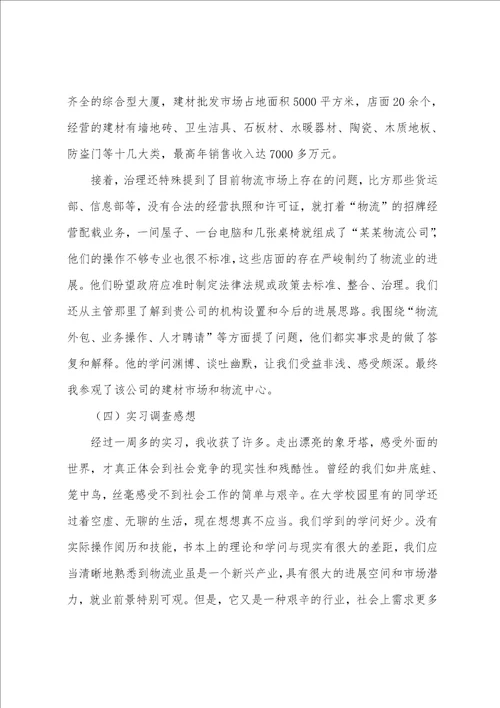 齐全的综合型大厦，建材批发市场占地面积5000平方米，店面20余个，经营的建材有墙地砖、卫生洁具、石板材、水暖器材、陶瓷、木质地板、防盗门等十几大类，最高年销售收入达7000多万元。

接着，治理还特殊提到了目前物流市场上存在的问题，比方那些货运部、信息部等，没有合法的经营执照和许可证，就打着“物流”的招牌经营配载业务，一间屋子、一台电脑和几张桌椅就组成了“某某物流公司”，他们的操作不够专业也很不标准，这些店面的存在严峻制约了物流业的进展。他们盼望政府应准时制定法律法规或政策去标准、整合、治理。我们还从主管那里了解到贵公司的机构设置和今后的进展思路。我围绕“物流外包、业务操作、人才聘请”等方面提了问题，他们都实事求是的做了答复和解释。他的学问渊博、谈吐幽默，让我们受益非浅、感受颇深。最终我参观了该公司的建材市场和物流中心。

（四）实习调查感想

经过一周多的实习，我收获了许多。走出漂亮的象牙塔，感受外面的世界，才真正体会到社会竞争的现实性和残酷性。曾经的我们如井底蛙、笼中鸟，丝毫感受不到社会工作的简单与艰辛。在大学校园里有的同学还过着空虚、无聊的生活，现在想想真不应当。我们学到的学问好少。没有实际操作阅历和技能，书本上的理论和学问与现实有很大的差距，我们应当清晰地熟悉到物流业虽是一个新兴产业，具有很大的进展空间和市场潜力，就业前景特别可观。但是，它又是一种艰辛的行业，社会上需求更多